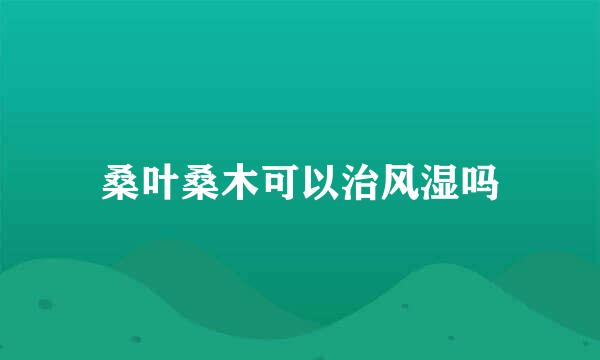 桑叶桑木可以治风湿吗